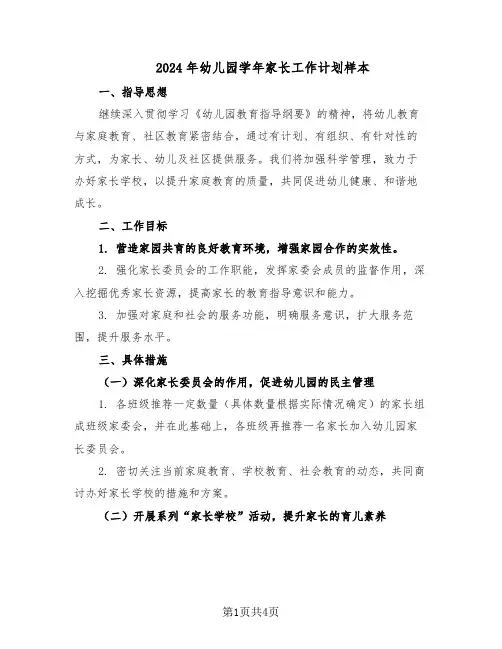 2024年幼儿园学年家长工作计划样本

一、指导思想

继续深入贯彻学习《幼儿园教育指导纲要》的精神，将幼儿教育与家庭教育、社区教育紧密结合，通过有计划、有组织、有针对性的方式，为家长、幼儿及社区提供服务。我们将加强科学管理，致力于办好家长学校，以提升家庭教育的质量，共同促进幼儿健康、和谐地成长。

二、工作目标

1. 营造家园共育的良好教育环境，增强家园合作的实效性。

2. 强化家长委员会的工作职能，发挥家委会成员的监督作用，深入挖掘优秀家长资源，提高家长的教育指导意识和能力。

3. 加强对家庭和社会的服务功能，明确服务意识，扩大服务范围，提升服务水平。

三、具体措施

（一）深化家长委员会的作用，促进幼儿园的民主管理

1. 各班级推荐一定数量（具体数量根据实际情况确定）的家长组成班级家委会，并在此基础上，各班级再推荐一名家长加入幼儿园家长委员会。

2. 密切关注当前家庭教育、学校教育、社会教育的动态，共同商讨办好家长学校的措施和方案。

（二）开展系列“家长学校”活动，提升家长的育儿素养

第1页共4页